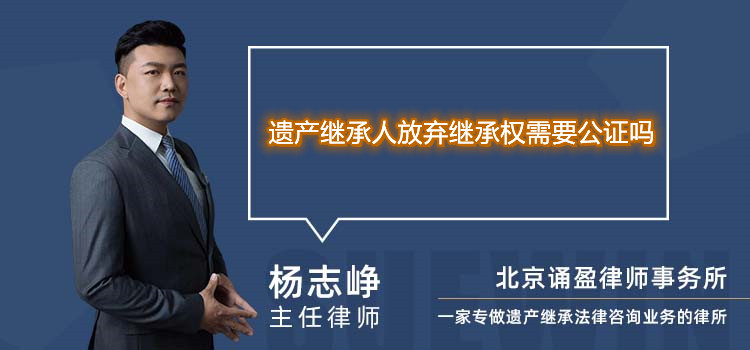 遗产继承人放弃继承权需要公证吗

杨志峥
主任律师

北京诵盈律师事务所
一家专做遗产继承法律咨询业务的律所